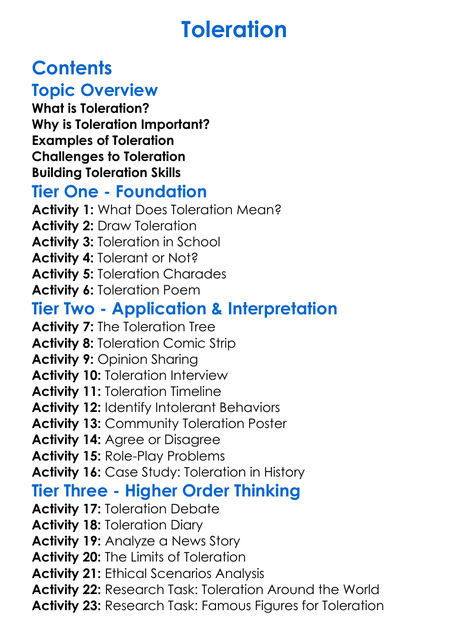 Toleration

Contents

Topic Overview

What is Toleration?
Why is Toleration Important?
Examples of Toleration
Challenges to Toleration
Building Toleration Skills

Tier One - Foundation

Activity 1: What Does Toleration Mean?
Activity 2: Draw Toleration
Activity 3: Toleration in School
Activity 4: Tolerant or Not?
Activity 5: Toleration Charades
Activity 6: Toleration Poem

Tier Two - Application & Interpretation

Activity 7: The Toleration Tree
Activity 8: Toleration Comic Strip
Activity 9: Opinion Sharing
Activity 10: Toleration Interview
Activity 11: Toleration Timeline
Activity 12: Identify Intolerant Behaviors
Activity 13: Community Toleration Poster
Activity 14: Agree or Disagree
Activity 15: Role-Play Problems
Activity 16: Case Study: Toleration in History

Tier Three - Higher Order Thinking

Activity 17: Toleration Debate
Activity 18: Toleration Diary
Activity 19: Analyze a News Story
Activity 20: The Limits of Toleration
Activity 21: Ethical Scenarios Analysis
Activity 22: Research Task: Toleration Around the World
Activity 23: Research Task: Famous Figures for Toleration